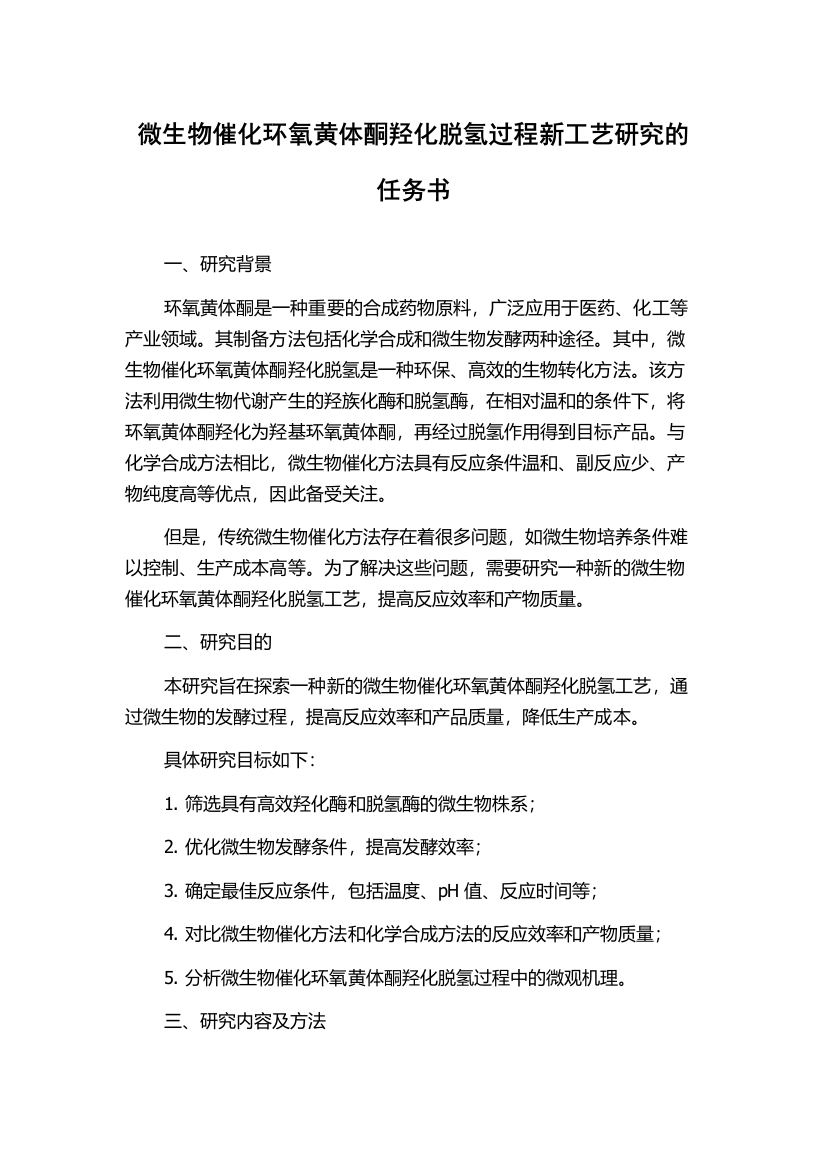 微生物催化环氧黄体酮羟化脱氢过程新工艺研究的任务书

一、研究背景

环氧黄体酮是一种重要的合成药物原料，广泛应用于医药、化工等产业领域。其制备方法包括化学合成和微生物发酵两种途径。其中，微生物催化环氧黄体酮羟化脱氢是一种环保、高效的生物转化方法。该方法利用微生物代谢产生的羟族化酶和脱氢酶，在相对温和的条件下，将环氧黄体酮羟化为羟基环氧黄体酮，再经过脱氢作用得到目标产品。与化学合成方法相比，微生物催化方法具有反应条件温和、副反应少、产物纯度高等优点，因此备受关注。

但是，传统微生物催化方法存在着很多问题，如微生物培养条件难以控制、生产成本高等。为了解决这些问题，需要研究一种新的微生物催化环氧黄体酮羟化脱氢工艺，提高反应效率和产物质量。

二、研究目的

本研究旨在探索一种新的微生物催化环氧黄体酮羟化脱氢工艺，通过微生物的发酵过程，提高反应效率和产品质量，降低生产成本。

具体研究目标如下：

1. 筛选具有高效羟化酶和脱氢酶的微生物株系；

2. 优化微生物发酵条件，提高发酵效率；

3. 确定最佳反应条件，包括温度、pH 值、反应时间等；

4. 对比微生物催化方法和化学合成方法的反应效率和产物质量；

5. 分析微生物催化环氧黄体酮羟化脱氢过程中的微观机理。

三、研究内容及方法